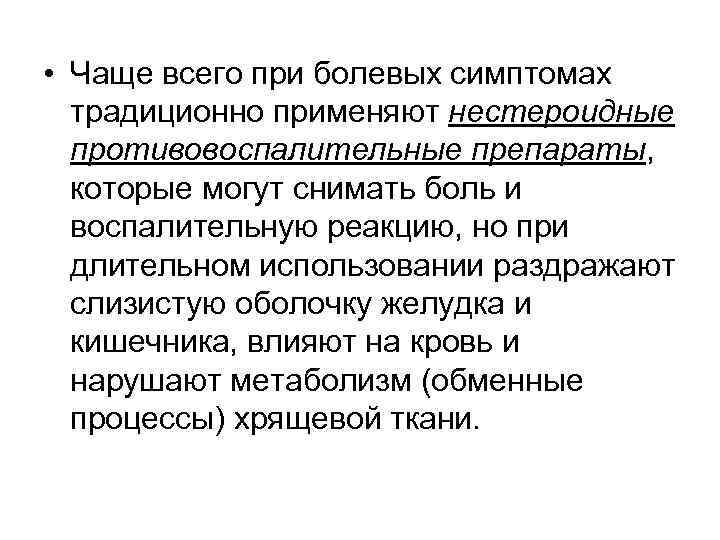 • Чаще всего при болевых симптомах традиционно применяют нестероидные противовоспалительные препараты, которые могут снимать боль и воспалительную реакцию, но при длительном использовании раздражают слизистую оболочку желудка и кишечника, влияют на кровь и нарушают метаболизм (обменные процессы) хрящевой ткани.